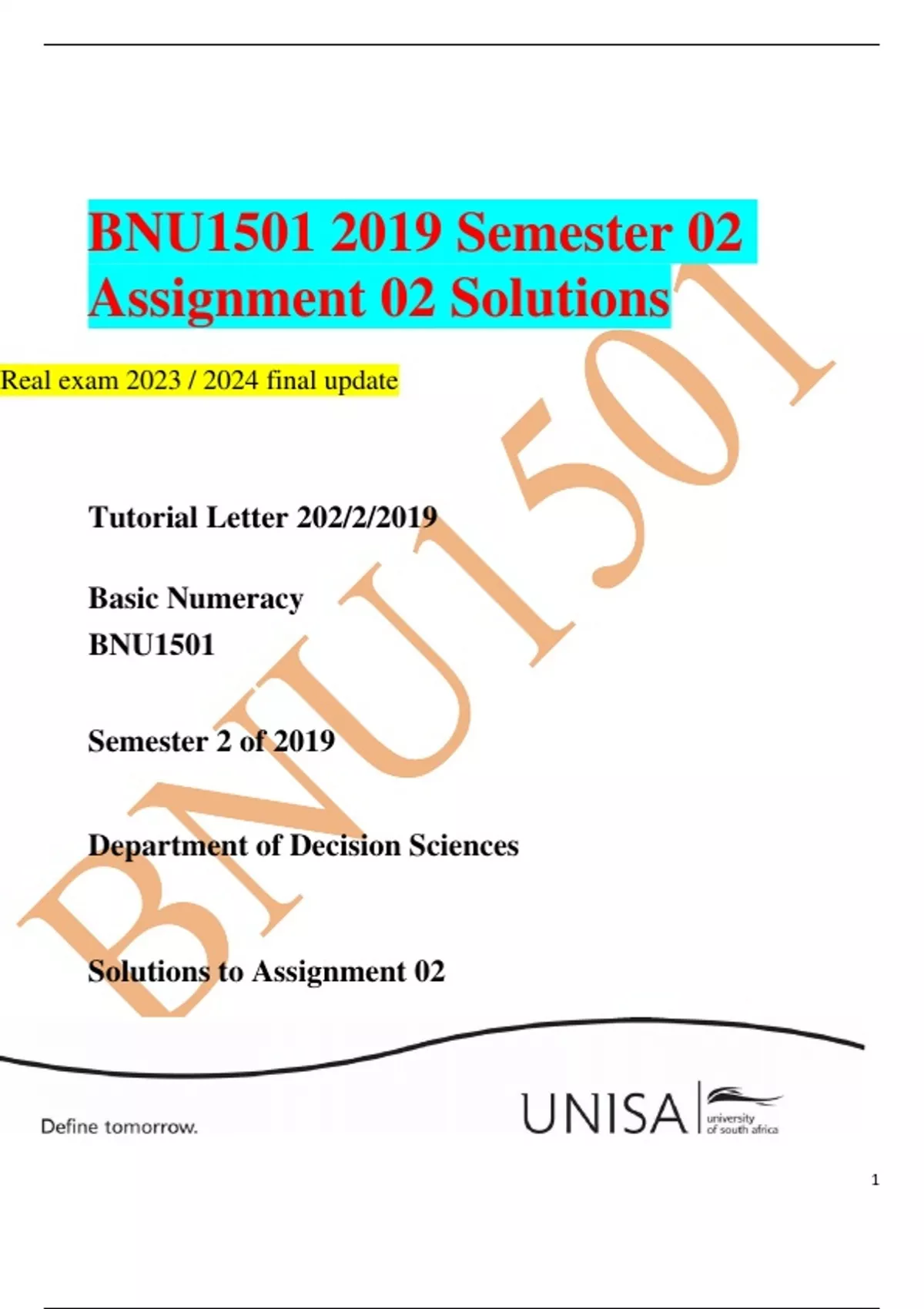 BNU1501 2019 Semester 02 Assignment 02 Solutions

Real exam 2023 / 2024 final update

Tutorial Letter 202/2/2019

Basic Numeracy
BNU1501

Semester 2 of 2019

Department of Decision Sciences

Solutions to Assignment 02

Define tomorrow.

UNISA university of south africa

1

BNU1501